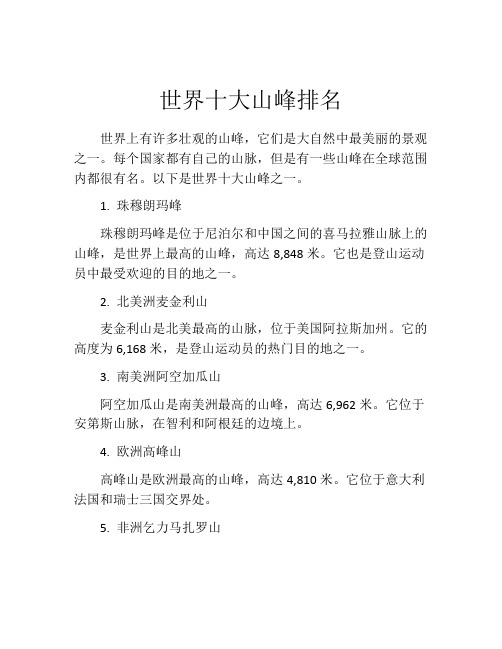 世界十大山峰排名

世界上有许多壮观的山峰，它们是大自然中最美丽的景观之一。每个国家都有自己的山脉，但是有一些山峰在全球范围内都很有名。以下是世界十大山峰之一。

1. 珠穆朗玛峰

珠穆朗玛峰是位于尼泊尔和中国之间的喜马拉雅山脉上的山峰，是世界上最高的山峰，高达 8,848 米。它也是登山运动员中最受欢迎的目的地之一。

2. 北美洲麦金利山

麦金利山是北美最高的山脉，位于美国阿拉斯加州。它的高度为 6,168 米，是登山运动员的热门目的地之一。

3. 南美洲阿空加瓜山

阿空加瓜山是南美洲最高的山峰，高达 6,962 米。它位于安第斯山脉，在智利和阿根廷的边境上。

4. 欧洲高峰山

高峰山是欧洲最高的山峰，高达 4,810 米。它位于意大利法国和瑞士三国交界处。

5. 非洲乞力马扎罗山